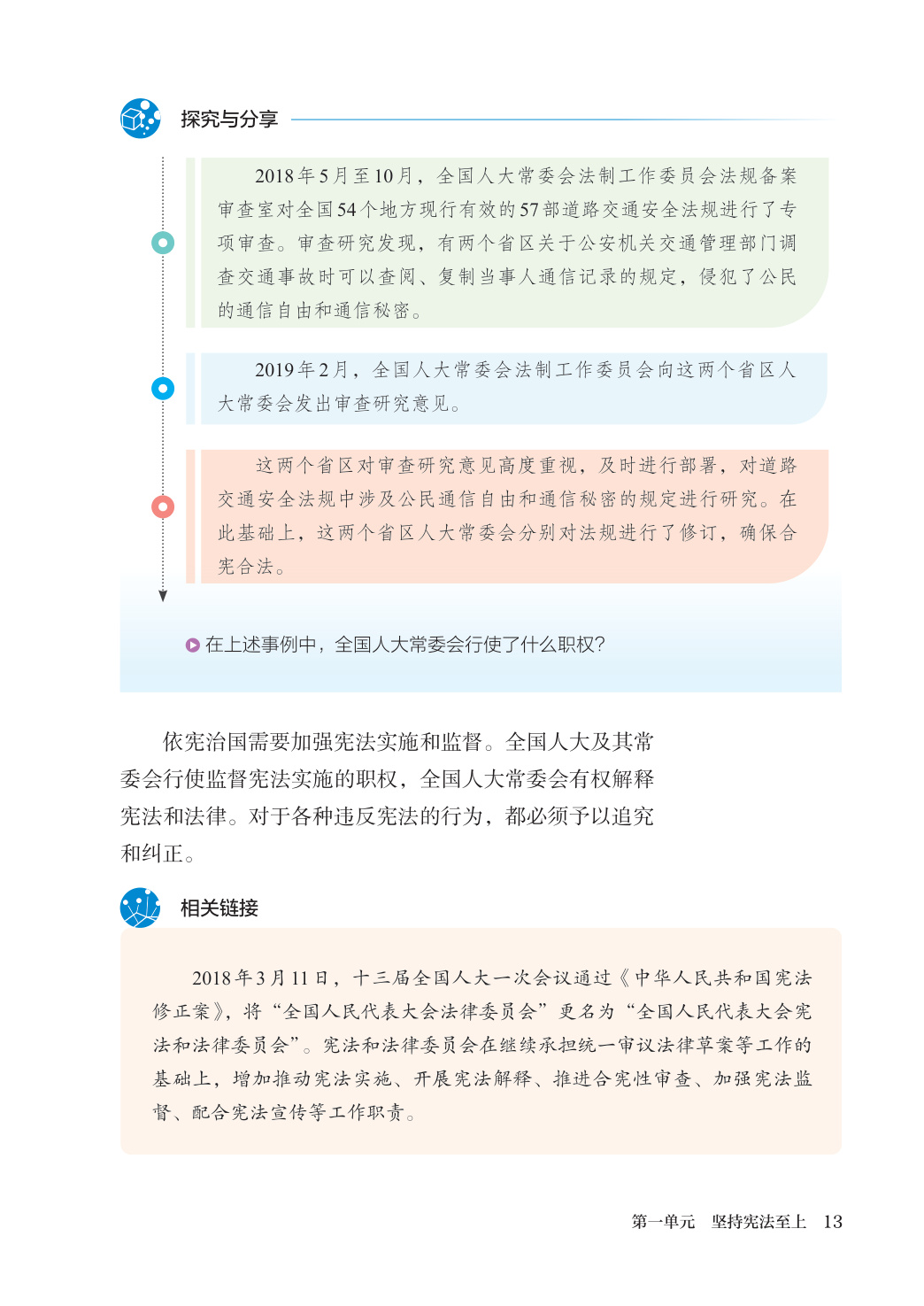 探究与分享

2018年5月至10月，全国人大常委会法制工作委员会法规备案审查室对全国54个地方现行有效的57部道路交通安全法规进行了专项审查。审查研究发现，有两个省区关于公安机关交通管理部门调查交通事故时可以查阅、复制当事人通信记录的规定，侵犯了公民的通信自由和通信秘密。

2019年2月，全国人大常委会法制工作委员会向这两个省区人大常委会发出审查研究意见。

这两个省区对审查研究意见高度重视，及时进行部署，对道路交通安全法规中涉及公民通信自由和通信秘密的规定进行研究。在此基础上，这两个省区人大常委会分别对法规进行了修订，确保合宪合法。

在上述事例中，全国人大常委会行使了什么职权？

依宪治国需要加强宪法实施和监督。全国人大及其常委会行使监督宪法实施的职权，全国人大常委会有权解释宪法和法律。对于各种违反宪法的行为，都必须予以追究和纠正。

相关链接

2018年3月11日，十三届全国人大一次会议通过《中华人民共和国宪法修正案》，将“全国人民代表大会法律委员会”更名为“全国人民代表大会宪法和法律委员会”。宪法和法律委员会在继续承担统一审议法律草案等工作的基础上，增加推动宪法实施、开展宪法解释、推进合宪性审查、加强宪法监督、配合宪法宣传等工作职责。

第一单元　坚持宪法至上　13